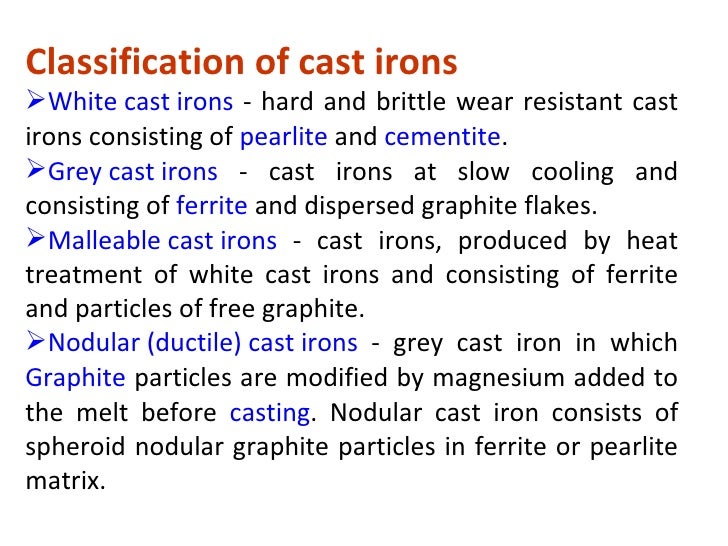 Classification of cast irons

➢White cast irons - hard and brittle wear resistant cast irons consisting of pearlite and cementite.

➢Grey cast irons - cast irons at slow cooling and consisting of ferrite and dispersed graphite flakes.

➢Malleable cast irons - cast irons, produced by heat treatment of white cast irons and consisting of ferrite and particles of free graphite.

➢Nodular (ductile) cast irons - grey cast iron in which Graphite particles are modified by magnesium added to the melt before casting. Nodular cast iron consists of spheroid nodular graphite particles in ferrite or pearlite matrix.